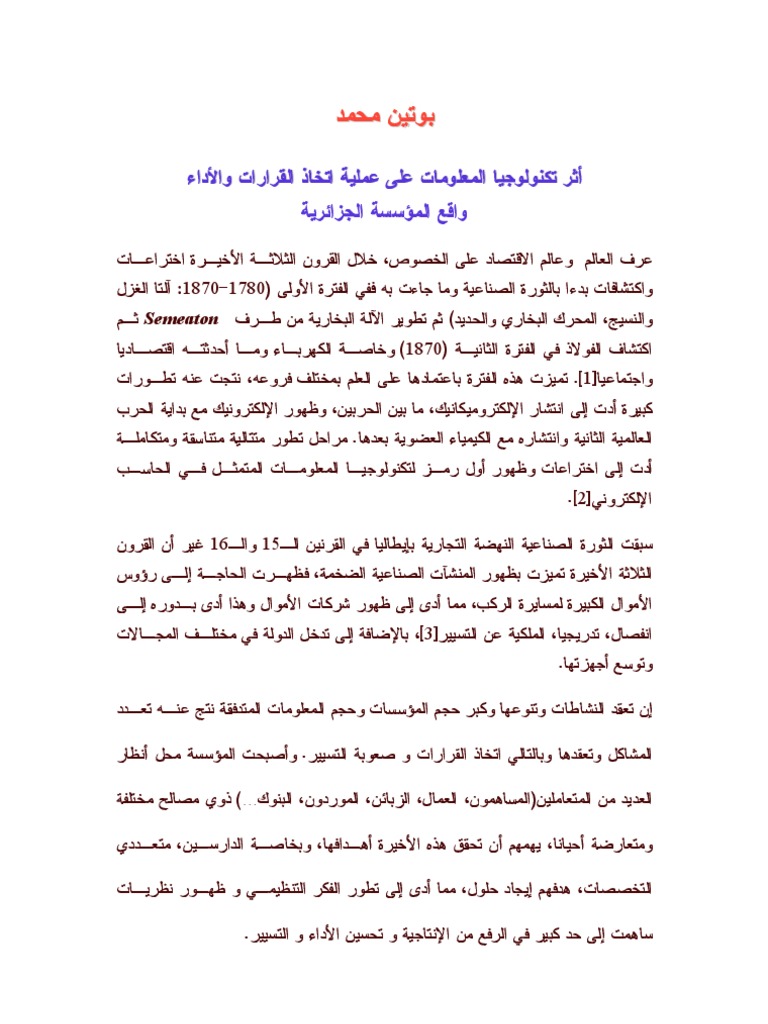 بوتين محمد

أثر تكنولوجيا المعلومات على عملية اتخاذ القرارات والأداء
واقع المؤسسة الجزائرية

عرف العالم وعالم الاقتصاد على الخصوص، خلال القرون الثلاثة الأخيرة اختراعات واكتشافات بدءا بالثورة الصناعية وما جاءت به ففي الفترة الأولى (1780–1870: آلتا الغزل والنسيج، المحرك البخاري والحديد) ثم تطوير الآلة البخارية من طرف Semeaton ثم اكتشاف الفولاذ في الفترة الثانية (1870) وخاصة الكهرباء وما أحدثته اقتصاديا واجتماعيا[1]. تميزت هذه الفترة باعتمادها على العلم بمختلف فروعه، نتجت عنه تطورات كبيرة أدت إلى انتشار الإلكتروميكانيك، ما بين الحربين، وظهور الإلكترونيك مع بداية الحرب العالمية الثانية وانتشاره مع الكيمياء العضوية بعدها. مراحل تطور متتالية متناسقة ومتكاملة أدت إلى اختراعات وظهور أول رمز لتكنولوجيا المعلومات المتمثل في الحاسب الإلكتروني[2].

سبقت الثورة الصناعية النهضة التجارية بإيطاليا في القرنين الـ15 والـ16 غير أن القرون الثلاثة الأخيرة تميزت بظهور المنشآت الصناعية الضخمة، فظهرت الحاجة إلى رؤوس الأموال الكبيرة لمسايرة الركب، مما أدى إلى ظهور شركات الأموال وهذا أدى بدوره إلى انفصال، تدريجيا، الملكية عن التسيير[3]، بالإضافة إلى تدخل الدولة في مختلف المجالات وتوسع أجهزتها.

إن تعقد النشاطات وتنوعها وكبر حجم المؤسسات وحجم المعلومات المتدفقة نتج عنه تعدد المشاكل وتعقدها وبالتالي اتخاذ القرارات و صعوبة التسيير. وأصبحت المؤسسة محل أنظار العديد من المتعاملين(المساهمون، العمال، الزبائن، الموردون، البنوك...) ذوي مصالح مختلفة ومتعارضة أحيانا، يهمهم أن تحقق هذه الأخيرة أهدافها، وبخاصة الدارسين، متعددي التخصصات، هدفهم إيجاد حلول، مما أدى إلى تطور الفكر التنظيمي و ظهور نظريات ساهمت إلى حد كبير في الرفع من الإنتاجية و تحسين الأداء و التسيير.